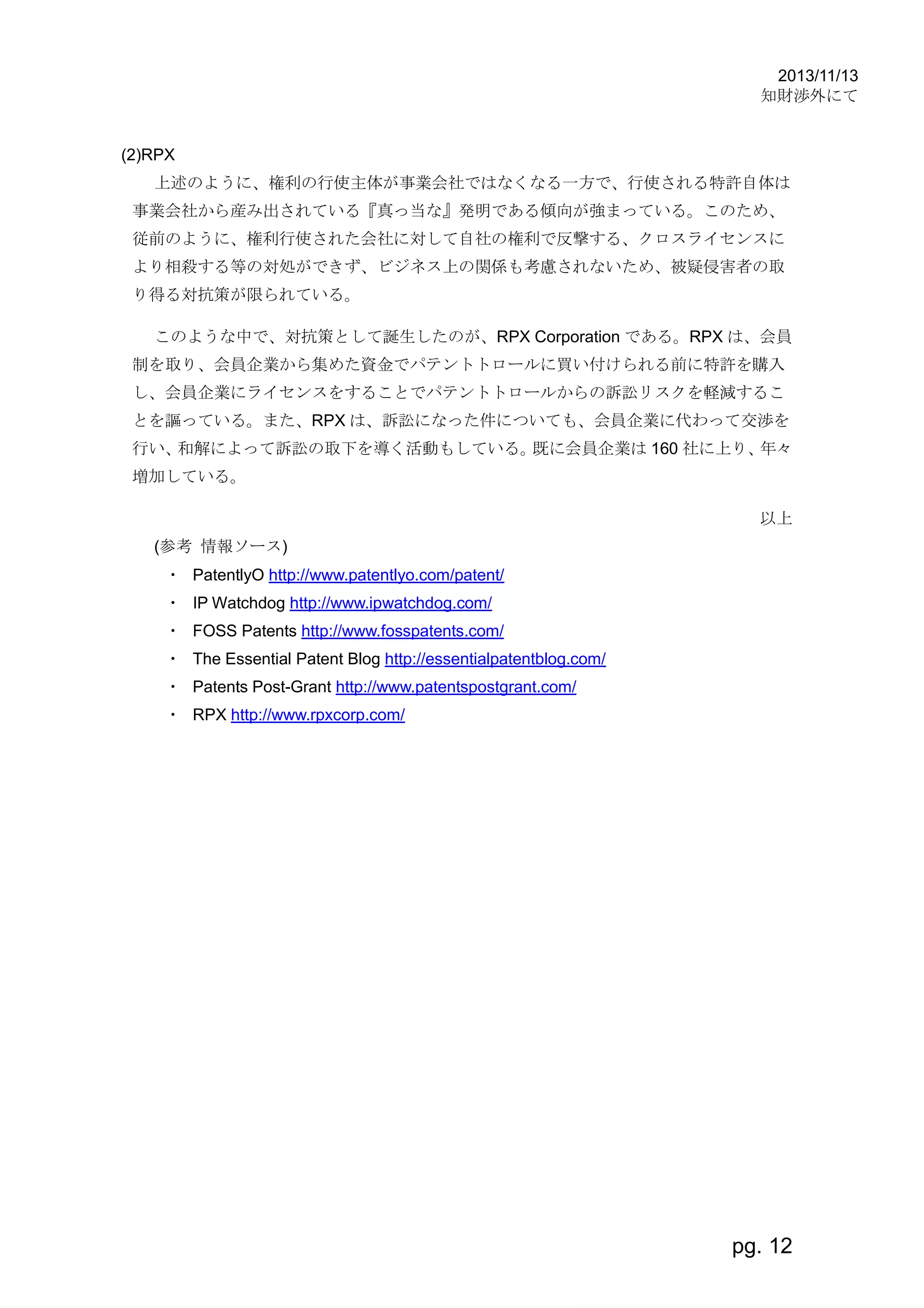 2013/11/13
知財渉外にて

(2)RPX

上述のように、権利の行使主体が事業会社ではなくなる一方で、行使される特許自体は事業会社から産み出されている『真っ当な』発明である傾向が強まっている。このため、従前のように、権利行使された会社に対して自社の権利で反撃する、クロスライセンスにより相殺する等の対処ができず、ビジネス上の関係も考慮されないため、被疑侵害者の取り得る対抗策が限られている。

このような中で、対抗策として誕生したのが、RPX Corporation である。RPX は、会員制を取り、会員企業から集めた資金でパテントトロールに買い付けられる前に特許を購入し、会員企業にライセンスをすることでパテントトロールからの訴訟リスクを軽減することを謳っている。また、RPX は、訴訟になった件についても、会員企業に代わって交渉を行い、和解によって訴訟の取下を導く活動もしている。既に会員企業は 160 社に上り、年々増加している。

以上

(参考 情報ソース)

・ PatentlyO http://www.patentlyo.com/patent/
・ IP Watchdog http://www.ipwatchdog.com/
・ FOSS Patents http://www.fosspatents.com/
・ The Essential Patent Blog http://essentialpatentblog.com/
・ Patents Post-Grant http://www.patentspostgrant.com/
・ RPX http://www.rpxcorp.com/

pg. 12